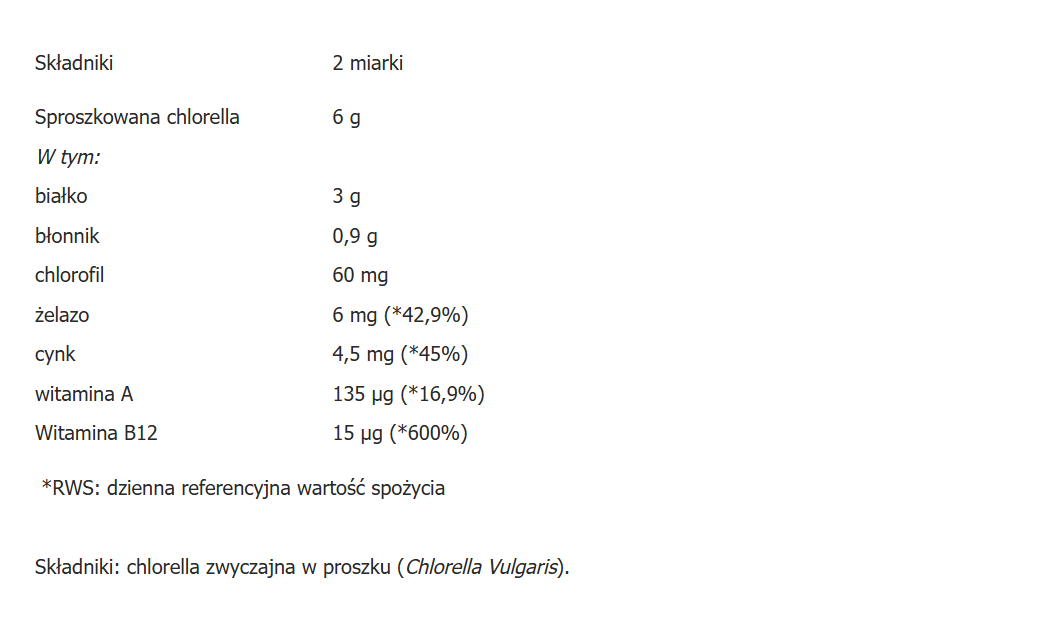 | Składniki | 2 miarki |
|---|---|
| Sproszkowana chlorella | 6 g |
| W tym: | |
| białko | 3 g |
| błonnik | 0,9 g |
| chlorofil | 60 mg |
| żelazo | 6 mg (*42,9%) |
| cynk | 4,5 mg (*45%) |
| witamina A | 135 µg (*16,9%) |
| Witamina B12 | 15 µg (*600%) |

*RWS: dzienna referencyjna wartość spożycia

Składniki: chlorella zwyczajna w proszku (Chlorella Vulgaris).